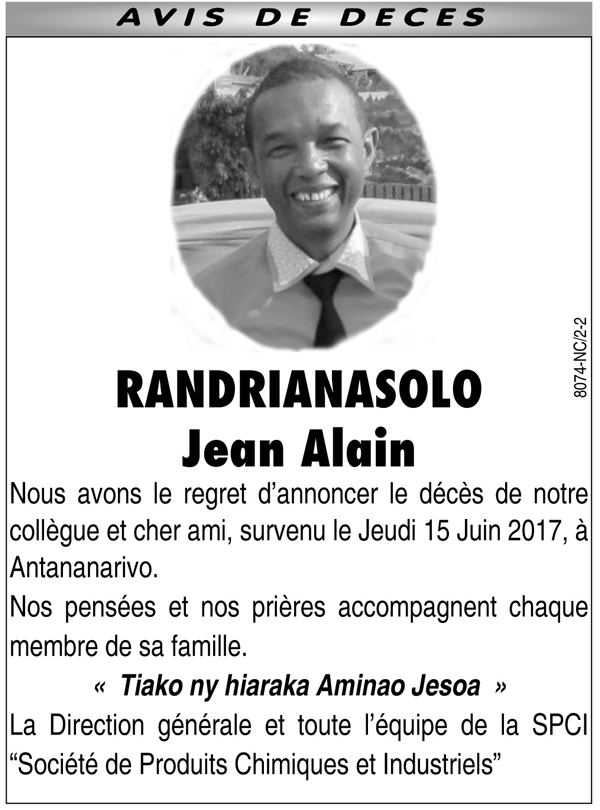 AVIS DE DECES

8074-NC/2-2

RANDRIANASOLO
Jean Alain

Nous avons le regret d'annoncer le décès de notre collègue et cher ami, survenu le Jeudi 15 Juin 2017, à Antananarivo.

Nos pensées et nos prières accompagnent chaque membre de sa famille.

« Tiako ny hiaraka Aminao Jesoa »

La Direction générale et toute l'équipe de la SPCI "Société de Produits Chimiques et Industriels"